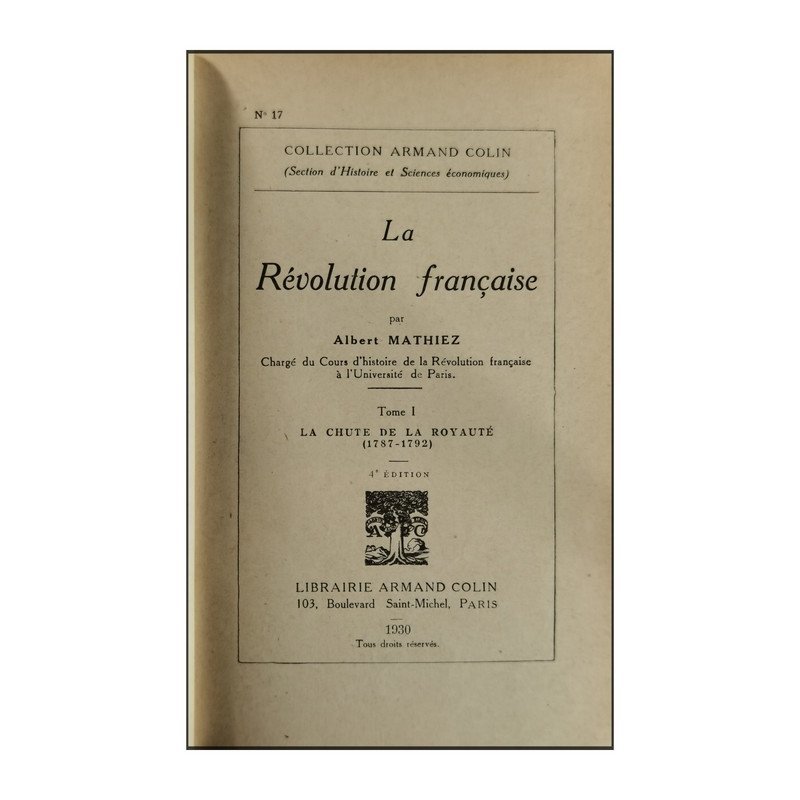 N° 17

COLLECTION ARMAND COLIN
(Section d'Histoire et Sciences économiques)

La
Révolution française

par
Albert MATHIEZ
Chargé du Cours d'histoire de la Révolution française à l'Université de Paris.

Tome I
LA CHUTE DE LA ROYAUTÉ
(1787-1792)

4e ÉDITION

LIBRAIRIE ARMAND COLIN
103, Boulevard Saint-Michel, PARIS

1930
Tous droits réservés.